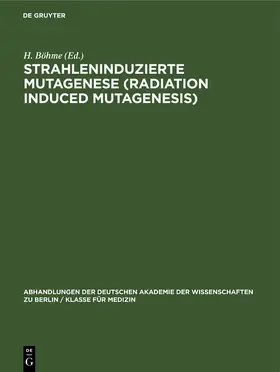 DE GRUYTER

H. Böhme (Ed.)

STRAHLENINDUZIERTE MUTAGENESE (RADIATION INDUCED MUTAGENESIS)

ABHANDLUNGEN DER DEUTSCHEN AKADEMIE DER WISSENSCHAFTEN ZU BERLIN / KLASSE FÜR MEDIZIN

DE G